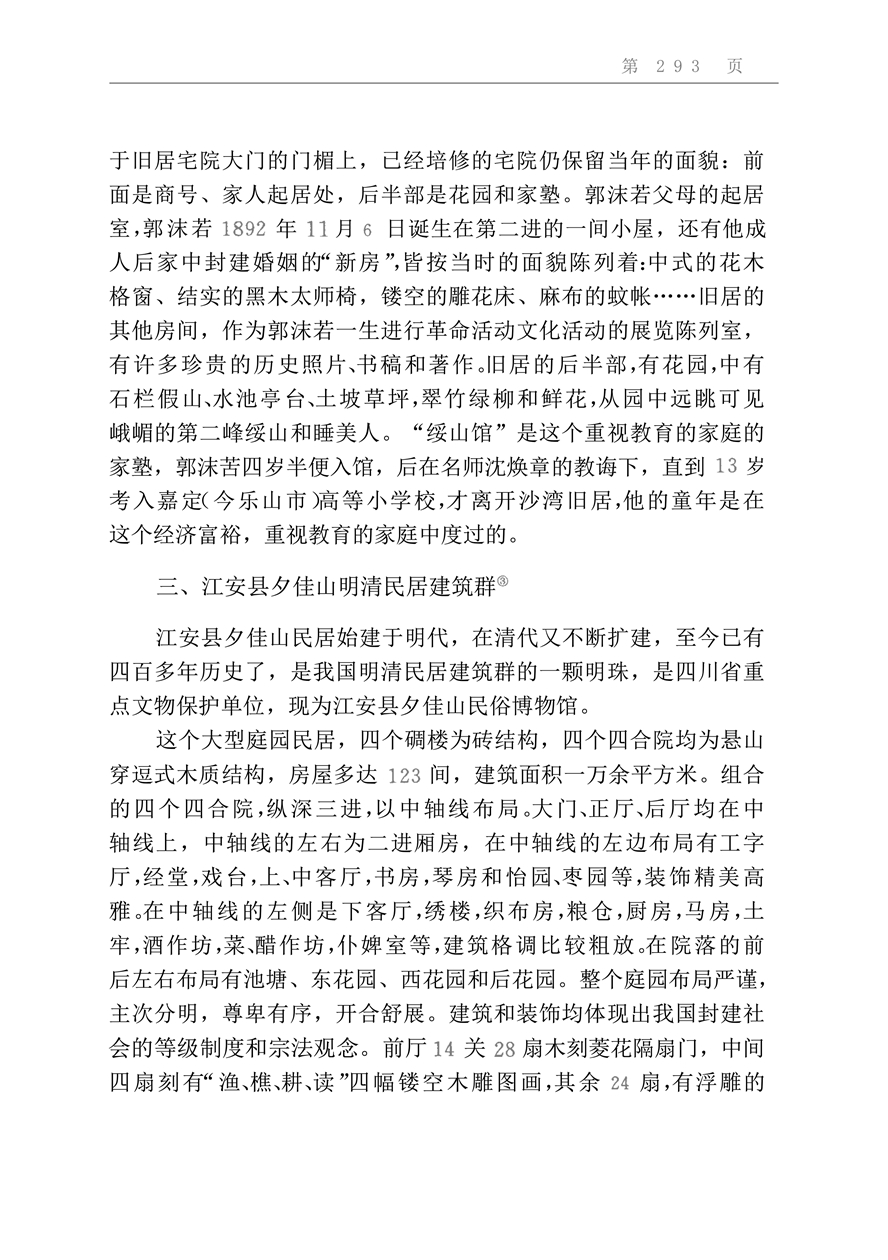 第 293 页

于旧居宅院大门的门楣上，已经培修的宅院仍保留当年的面貌：前面是商号、家人起居处，后半部是花园和家塾。郭沫若父母的起居室，郭沫若 1892 年 11 月 6 日诞生在第二进的一间小屋，还有他成人后家中封建婚姻的“新房”，皆按当时的面貌陈列着：中式的花木格窗、结实的黑木太师椅，镂空的雕花床、麻布的蚊帐……旧居的其他房间，作为郭沫若一生进行革命活动文化活动的展览陈列室，有许多珍贵的历史照片、书稿和著作。旧居的后半部，有花园，中有石栏假山、水池亭台、土坡草坪，翠竹绿柳和鲜花，从园中远眺可见峨嵋的第二峰绥山和睡美人。“绥山馆”是这个重视教育的家庭的家塾，郭沫苦四岁半便入馆，后在名师沈焕章的教诲下，直到 13 岁考入嘉定（今乐山市）高等小学校，才离开沙湾旧居，他的童年是在这个经济富裕，重视教育的家庭中度过的。

三、江安县夕佳山明清民居建筑群③

江安县夕佳山民居始建于明代，在清代又不断扩建，至今已有四百多年历史了，是我国明清民居建筑群的一颗明珠，是四川省重点文物保护单位，现为江安县夕佳山民俗博物馆。

这个大型庭园民居，四个碉楼为砖结构，四个四合院均为悬山穿逗式木质结构，房屋多达 123 间，建筑面积一万余平方米。组合的四个四合院，纵深三进，以中轴线布局。大门、正厅、后厅均在中轴线上，中轴线的左右为二进厢房，在中轴线的左边布局有工字厅，经堂，戏台，上、中客厅，书房，琴房和怡园、枣园等，装饰精美高雅。在中轴线的左侧是下客厅，绣楼，织布房，粮仓，厨房，马房，土牢，酒作坊，菜、醋作坊，仆婢室等，建筑格调比较粗放。在院落的前后左右布局有池塘、东花园、西花园和后花园。整个庭园布局严谨，主次分明，尊卑有序，开合舒展。建筑和装饰均体现出我国封建社会的等级制度和宗法观念。前厅 14 关 28 扇木刻菱花隔扇门，中间四扇刻有“渔、樵、耕、读”四幅镂空木雕图画，其余 24 扇，有浮雕的